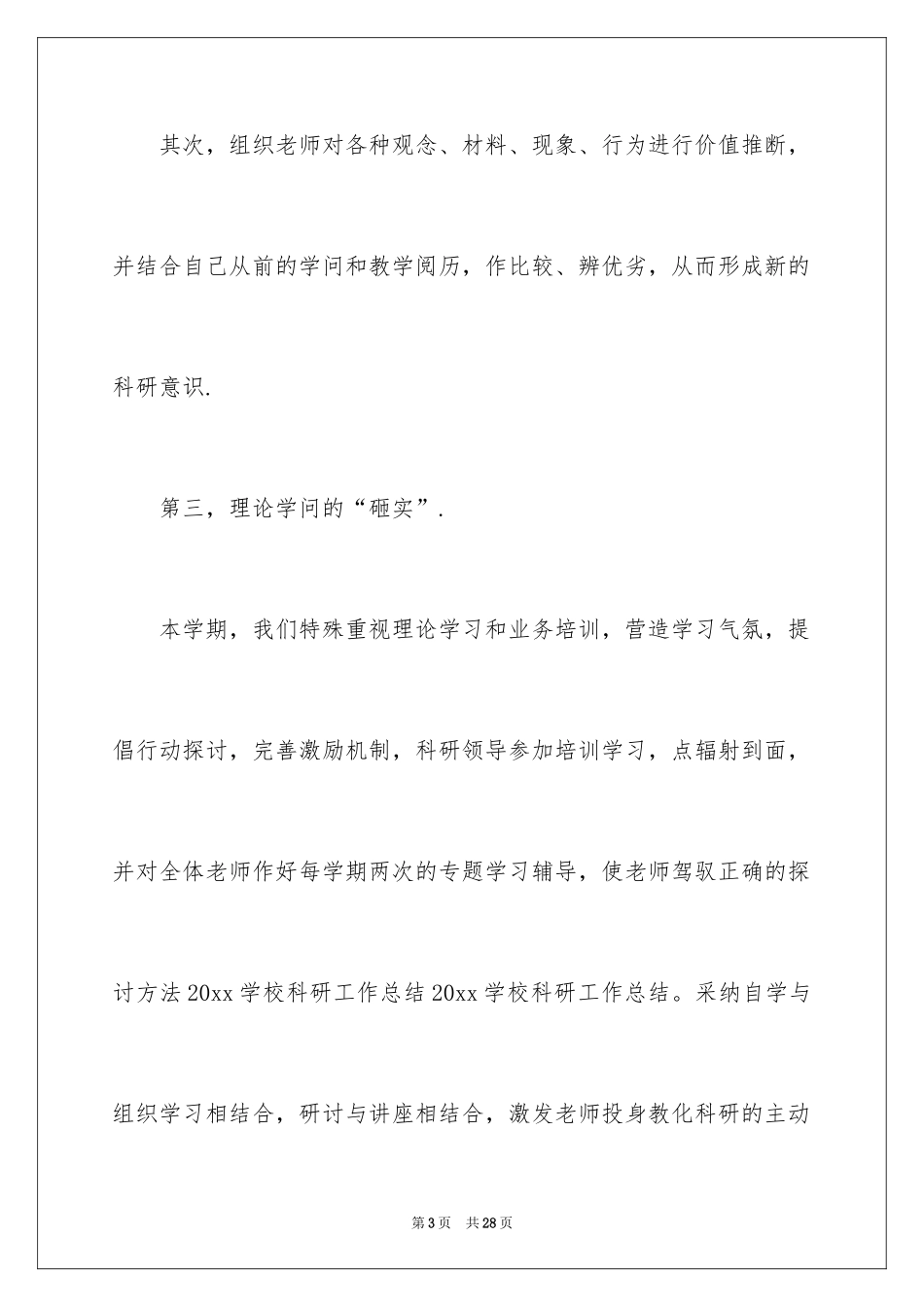 其次，组织老师对各种观念、材料、现象、行为进行价值推断，并结合自己从前的学问和教学阅历，作比较、辨优劣，从而形成新的科研意识.

第三，理论学问的“砸实”.

本学期，我们特殊重视理论学习和业务培训，营造学习气氛，提倡行动探讨，完善激励机制，科研领导参加培训学习，点辐射到面，并对全体老师作好每学期两次的专题学习辅导，使老师驾驭正确的探讨方法20xx学校科研工作总结20xx学校科研工作总结。采纳自学与组织学习相结合，研讨与讲座相结合，激发老师投身教化科研的主动

第3页 共28页